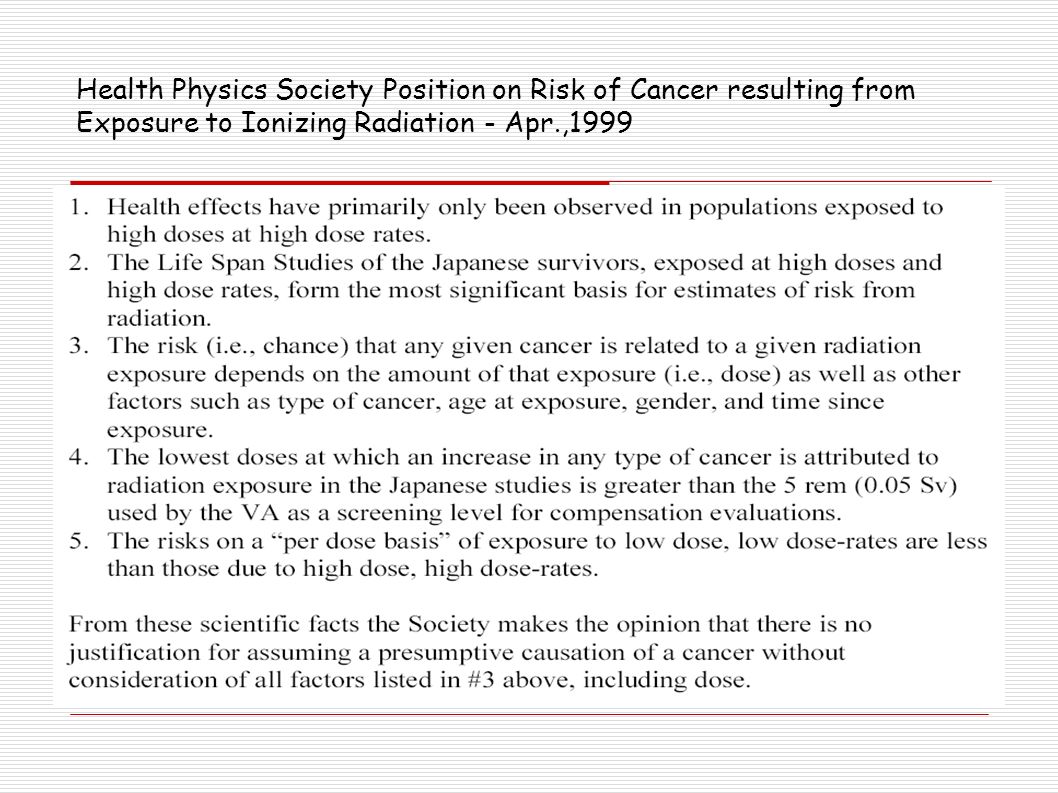 Health Physics Society Position on Risk of Cancer resulting from Exposure to Ionizing Radiation - Apr.,1999

1. Health effects have primarily only been observed in populations exposed to high doses at high dose rates.
2. The Life Span Studies of the Japanese survivors, exposed at high doses and high dose rates, form the most significant basis for estimates of risk from radiation.
3. The risk (i.e., chance) that any given cancer is related to a given radiation exposure depends on the amount of that exposure (i.e., dose) as well as other factors such as type of cancer, age at exposure, gender, and time since exposure.
4. The lowest doses at which an increase in any type of cancer is attributed to radiation exposure in the Japanese studies is greater than the 5 rem (0.05 Sv) used by the VA as a screening level for compensation evaluations.
5. The risks on a "per dose basis" of exposure to low dose, low dose-rates are less than those due to high dose, high dose-rates.

From these scientific facts the Society makes the opinion that there is no justification for assuming a presumptive causation of a cancer without consideration of all factors listed in #3 above, including dose.